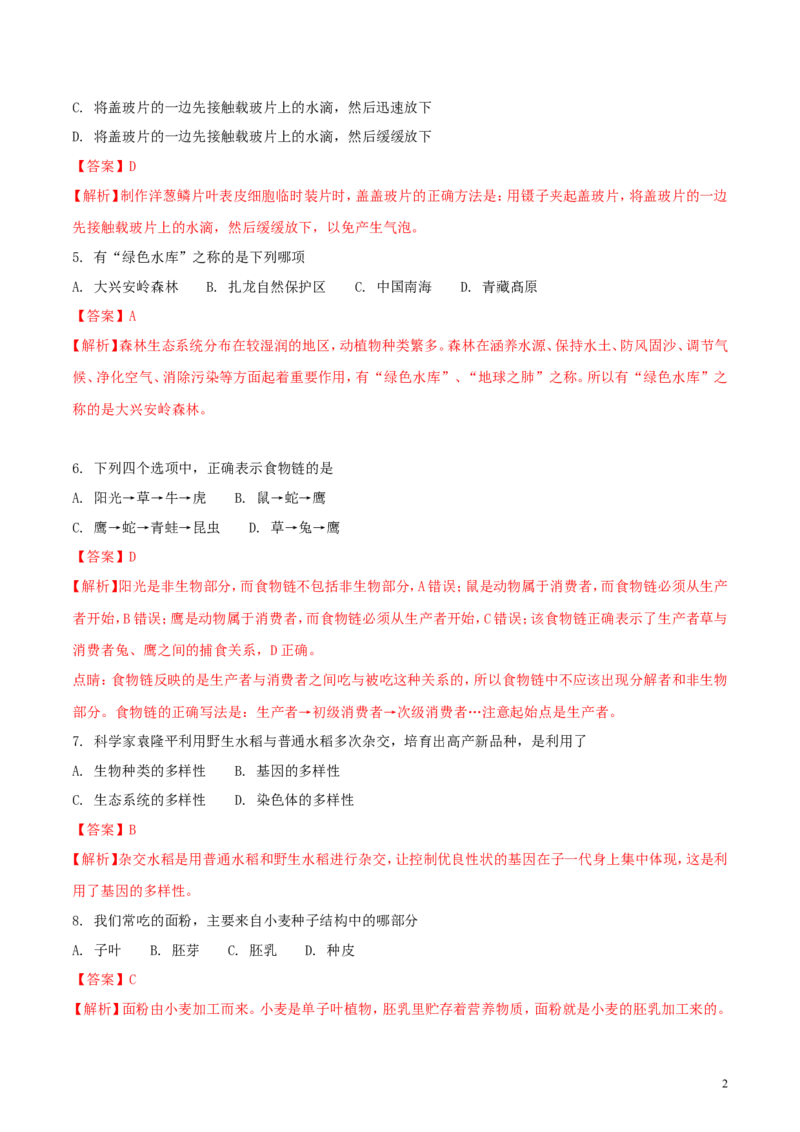 C. 将盖玻片的一边先接触载玻片上的水滴，然后迅速放下
D. 将盖玻片的一边先接触载玻片上的水滴，然后缓缓放下
【答案】D
【解析】制作洋葱鳞片叶表皮细胞临时装片时，盖盖玻片的正确方法是：用镊子夹起盖玻片，将盖玻片的一边先接触载玻片上的水滴，然后缓缓放下，以免产生气泡。
5. 有“绿色水库”之称的是下列哪项
A. 大兴安岭森林　B. 扎龙自然保护区　C. 中国南海　D. 青藏高原
【答案】A
【解析】森林生态系统分布在较湿润的地区，动植物种类繁多。森林在涵养水源、保持水土、防风固沙、调节气候、净化空气、消除污染等方面起着重要作用，有“绿色水库”、“地球之肺”之称。所以有“绿色水库”之称的是大兴安岭森林。

6. 下列四个选项中，正确表示食物链的是
A. 阳光→草→牛→虎　B. 鼠→蛇→鹰
C. 鹰→蛇→青蛙→昆虫　D. 草→兔→鹰
【答案】D
【解析】阳光是非生物部分，而食物链不包括非生物部分，A错误；鼠是动物属于消费者，而食物链必须从生产者开始，B错误；鹰是动物属于消费者，而食物链必须从生产者开始，C错误；该食物链正确表示了生产者草与消费者兔、鹰之间的捕食关系，D正确。
点睛：食物链反映的是生产者与消费者之间吃与被吃这种关系的，所以食物链中不应该出现分解者和非生物部分。食物链的正确写法是：生产者→初级消费者→次级消费者…注意起始点是生产者。
7. 科学家袁隆平利用野生水稻与普通水稻多次杂交，培育出高产新品种，是利用了
A. 生物种类的多样性　B. 基因的多样性
C. 生态系统的多样性　D. 染色体的多样性
【答案】B
【解析】杂交水稻是用普通水稻和野生水稻进行杂交，让控制优良性状的基因在子一代身上集中体现，这是利用了基因的多样性。
8. 我们常吃的面粉，主要来自小麦种子结构中的哪部分
A. 子叶　B. 胚芽　C. 胚乳　D. 种皮
【答案】C
【解析】面粉由小麦加工而来。小麦是单子叶植物，胚乳里贮存着营养物质，面粉就是小麦的胚乳加工来的。

2